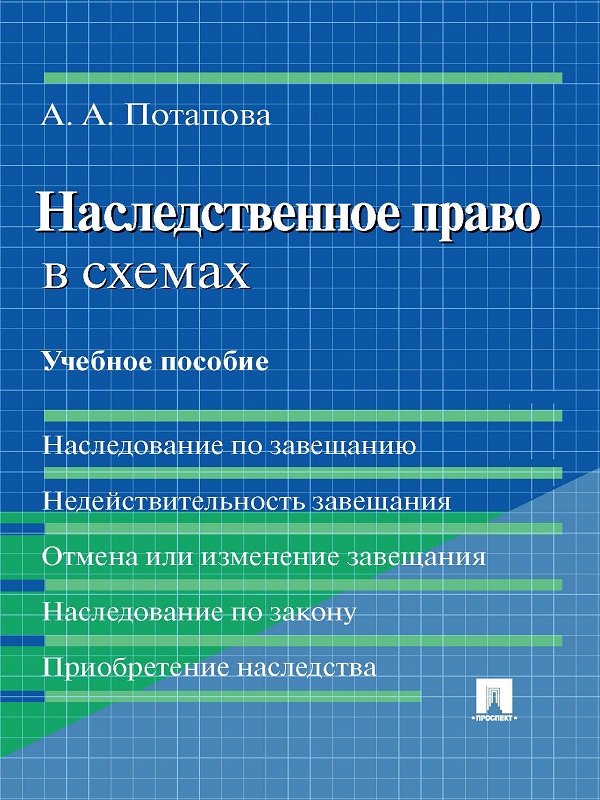 А. А. Потапова

Наследственное право
в схемах

Учебное пособие

Наследование по завещанию

Недействительность завещания

Отмена или изменение завещания

Наследование по закону

Приобретение наследства

ПРОСПЕКТ